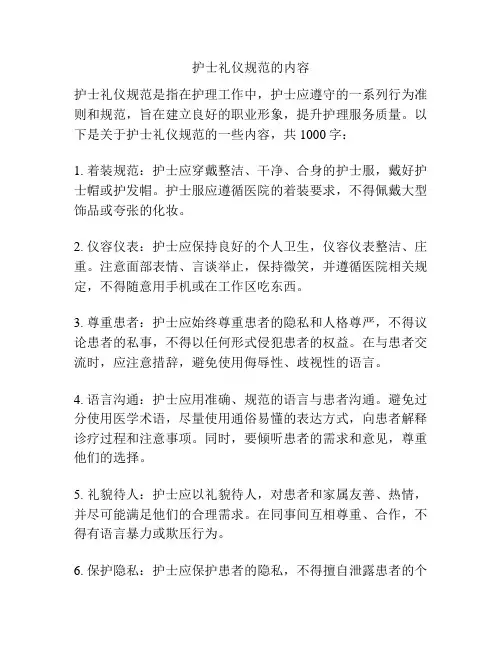 护士礼仪规范的内容

护士礼仪规范是指在护理工作中，护士应遵守的一系列行为准则和规范，旨在建立良好的职业形象，提升护理服务质量。以下是关于护士礼仪规范的一些内容，共 1000 字：

1. 着装规范：护士应穿戴整洁、干净、合身的护士服，戴好护士帽或护发帽。护士服应遵循医院的着装要求，不得佩戴大型饰品或夸张的化妆。

2. 仪容仪表：护士应保持良好的个人卫生，仪容仪表整洁、庄重。注意面部表情、言谈举止，保持微笑，并遵循医院相关规定，不得随意用手机或在工作区吃东西。

3. 尊重患者：护士应始终尊重患者的隐私和人格尊严，不得议论患者的私事，不得以任何形式侵犯患者的权益。在与患者交流时，应注意措辞，避免使用侮辱性、歧视性的语言。

4. 语言沟通：护士应用准确、规范的语言与患者沟通。避免过分使用医学术语，尽量使用通俗易懂的表达方式，向患者解释诊疗过程和注意事项。同时，要倾听患者的需求和意见，尊重他们的选择。

5. 礼貌待人：护士应以礼貌待人，对患者和家属友善、热情，并尽可能满足他们的合理需求。在同事间互相尊重、合作，不得有语言暴力或欺压行为。

6. 保护隐私：护士应保护患者的隐私，不得擅自泄露患者的个